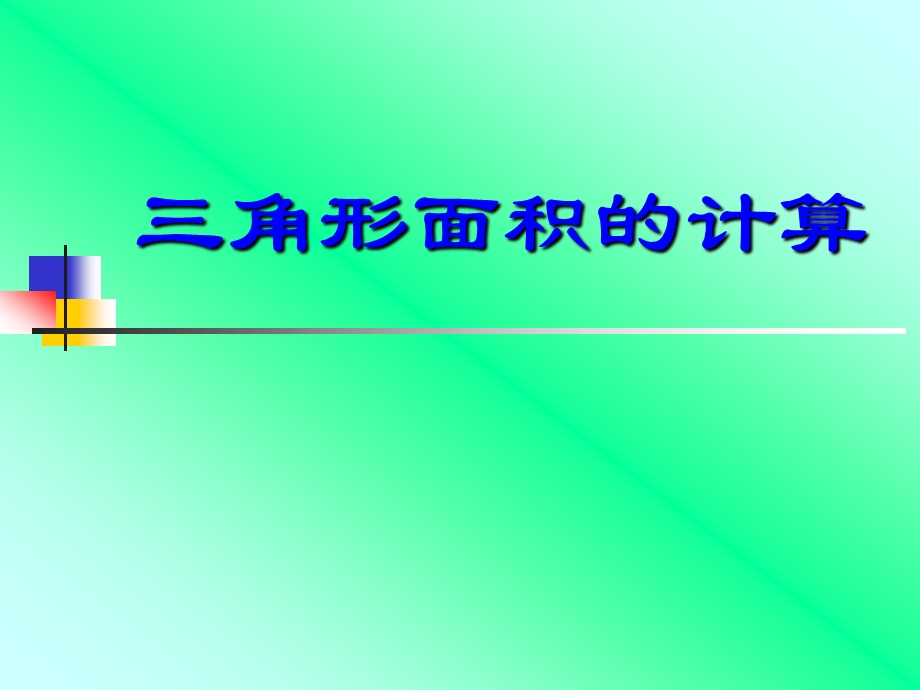 三角形面积的计算